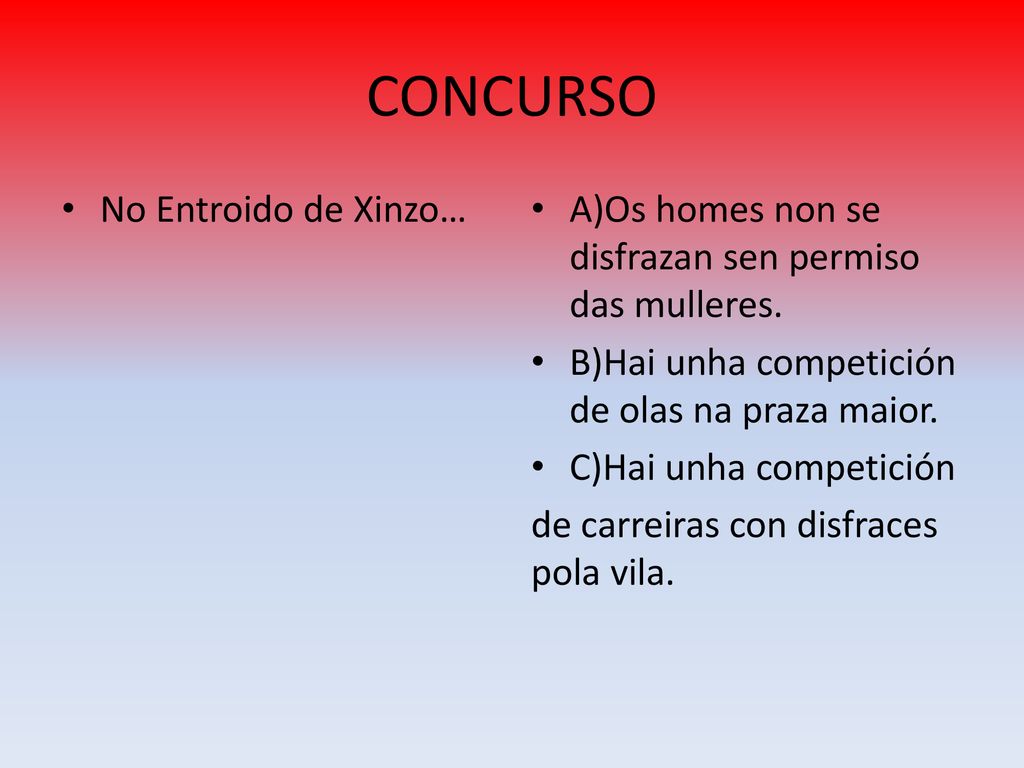 CONCURSO

• No Entroido de Xinzo…

• A)Os homes non se disfrazan sen permiso das mulleres.

• B)Hai unha competición de olas na praza maior.

• C)Hai unha competición

de carreiras con disfraces pola vila.